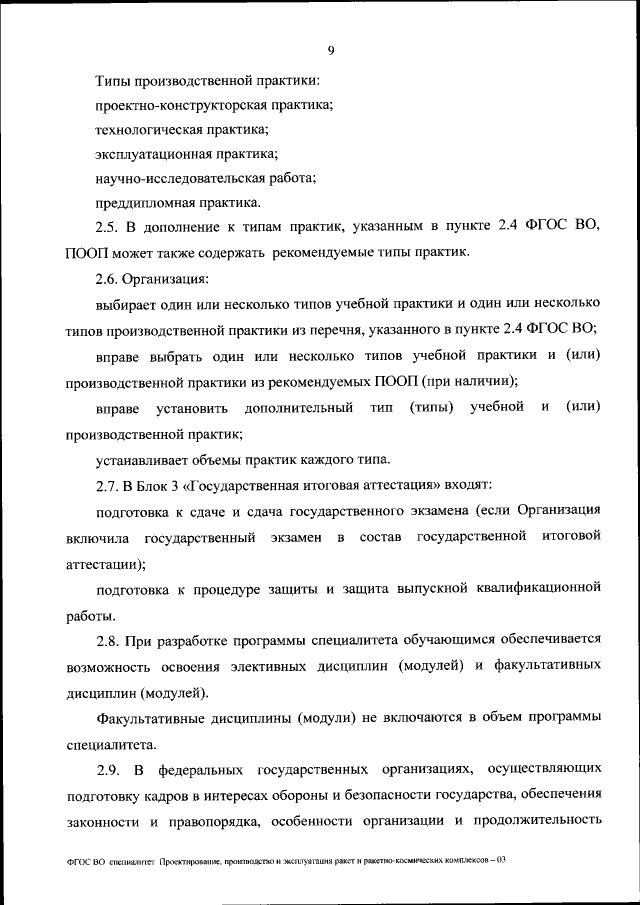 9

Типы производственной практики:

проектно-конструкторская практика;

технологическая практика;

эксплуатационная практика;

научно-исследовательская работа;

преддипломная практика.

2.5. В дополнение к типам практик, указанным в пункте 2.4 ФГОС ВО, ПООП может также содержать рекомендуемые типы практик.

2.6. Организация:

выбирает один или несколько типов учебной практики и один или несколько типов производственной практики из перечня, указанного в пункте 2.4 ФГОС ВО;

вправе выбрать один или несколько типов учебной практики и (или) производственной практики из рекомендуемых ПООП (при наличии);

вправе установить дополнительный тип (типы) учебной и (или) производственной практик;

устанавливает объемы практик каждого типа.

2.7. В Блок 3 «Государственная итоговая аттестация» входят:

подготовка к сдаче и сдача государственного экзамена (если Организация включила государственный экзамен в состав государственной итоговой аттестации);

подготовка к процедуре защиты и защита выпускной квалификационной работы.

2.8. При разработке программы специалитета обучающимся обеспечивается возможность освоения элективных дисциплин (модулей) и факультативных дисциплин (модулей).

Факультативные дисциплины (модули) не включаются в объем программы специалитета.

2.9. В федеральных государственных организациях, осуществляющих подготовку кадров в интересах обороны и безопасности государства, обеспечения законности и правопорядка, особенности организации и продолжительность

ФГОС ВО специалитет Проектирование, производство и эксплуатация ракет и ракетно-космических комплексов – 03